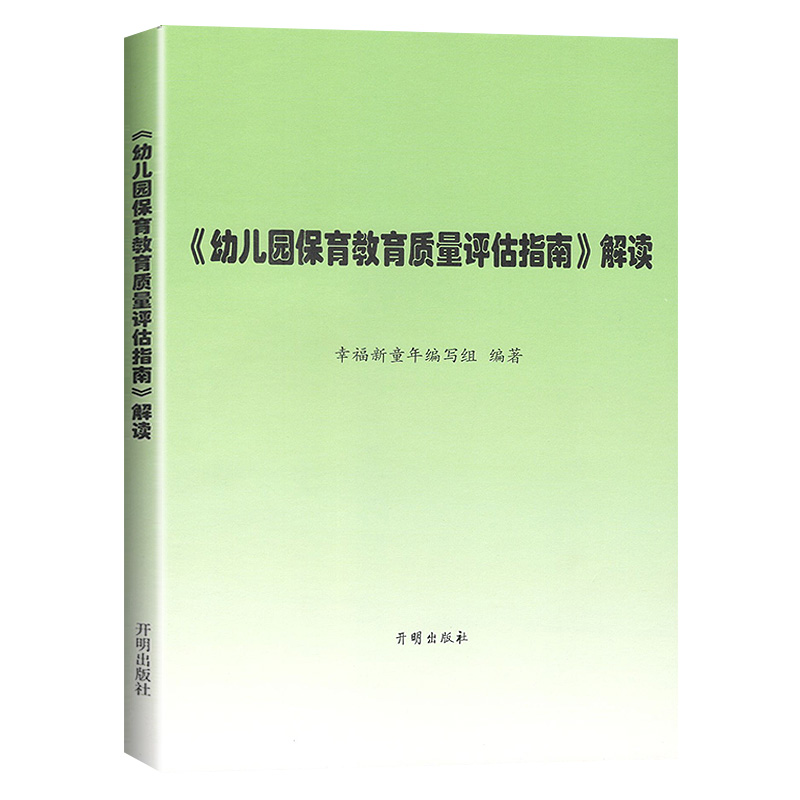 《幼儿园保育教育质量评估指南》解读
开明出版社

《幼儿园保育教育质量评估指南》解读

幸福新童年编写组 编著

开明出版社